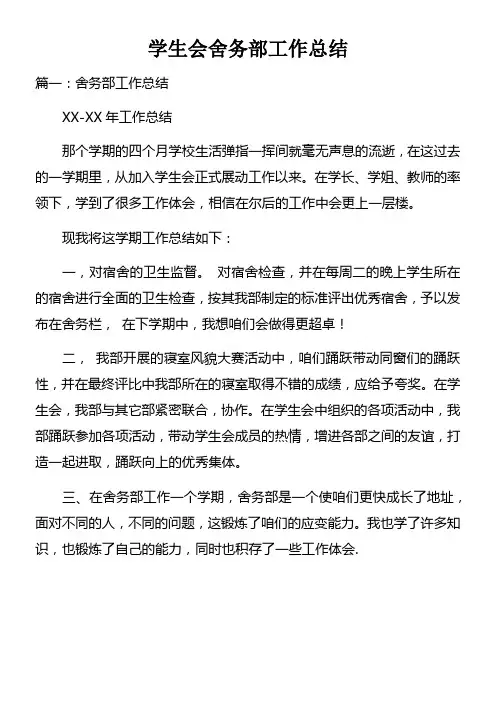 学生会舍务部工作总结

篇一：舍务部工作总结

XX-XX 年工作总结

那个学期的四个月学校生活弹指一挥间就毫无声息的流逝，在这过去的一学期里，从加入学生会正式展动工作以来。在学长、学姐、教师的率领下，学到了很多工作体会，相信在尔后的工作中会更上一层楼。

现我将这学期工作总结如下：

一，对宿舍的卫生监督。 对宿舍检查，并在每周二的晚上学生所在的宿舍进行全面的卫生检查，按其我部制定的标准评出优秀宿舍，予以发布在舍务栏， 在下学期中，我想咱们会做得更超卓！

二， 我部开展的寝室风貌大赛活动中，咱们踊跃带动同窗们的踊跃性，并在最终评比中我部所在的寝室取得不错的成绩，应给予夸奖。在学生会，我部与其它部紧密联合，协作。在学生会中组织的各项活动中，我部踊跃参加各项活动，带动学生会成员的热情，增进各部之间的友谊，打造一起进取，踊跃向上的优秀集体。

三、在舍务部工作一个学期，舍务部是一个使咱们更快成长了地址，面对不同的人，不同的问题，这锻炼了咱们的应变能力。我也学了许多知识，也锻炼了自己的能力，同时也积存了一些工作体会.